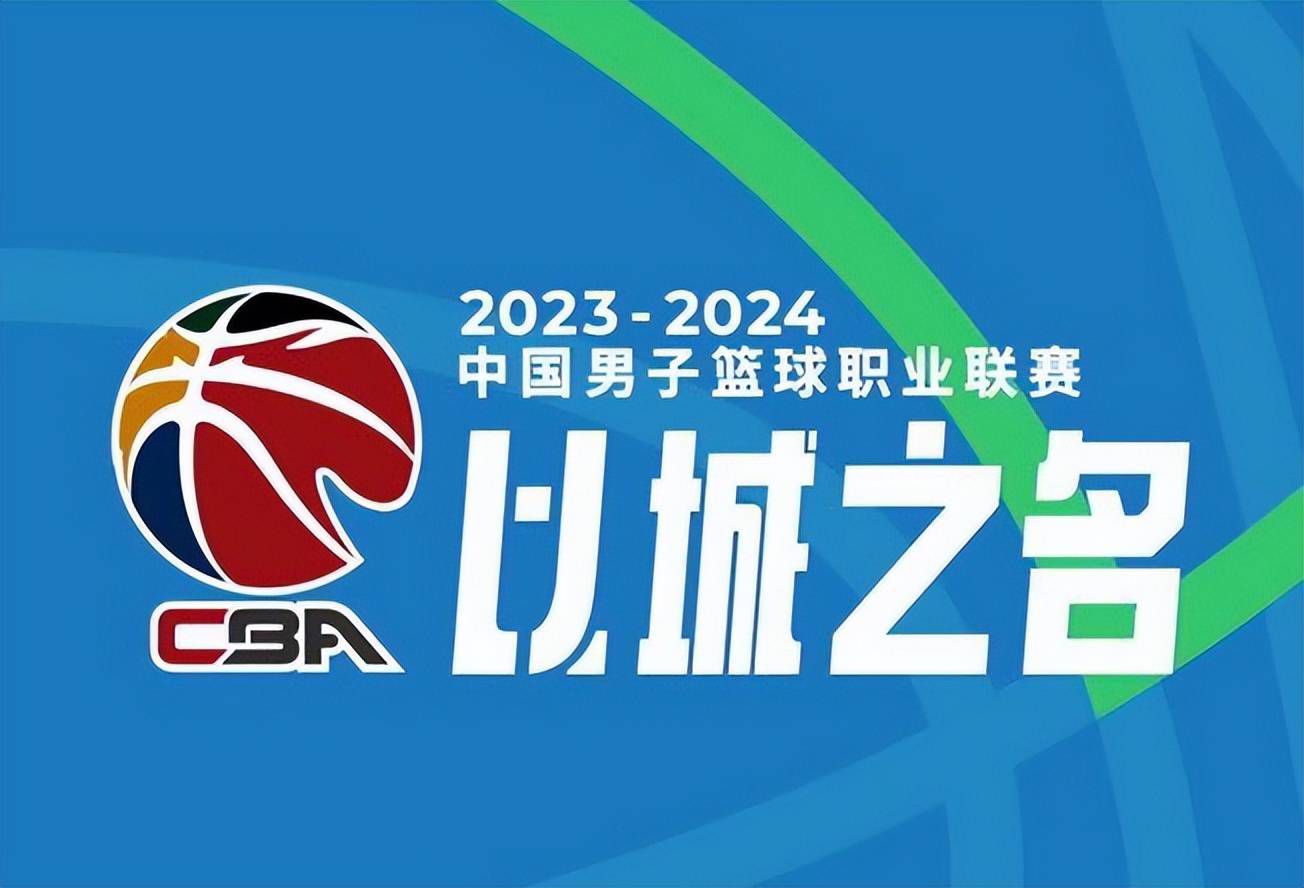 CBA

2023-2024
中国男子篮球职业联赛
以城之名